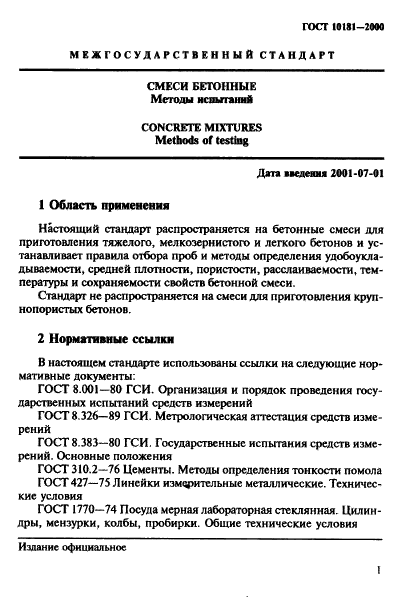 ГОСТ 10181—2000

МЕЖГОСУДАРСТВЕННЫЙ СТАНДАРТ

СМЕСИ БЕТОННЫЕ
Методы испытаний

CONCRETE MIXTURES
Methods of testing

Дата введения 2001-07-01

1 Область применения

Настоящий стандарт распространяется на бетонные смеси для приготовления тяжелого, мелкозернистого и легкого бетонов и устанавливает правила отбора проб и методы определения удобоукладываемости, средней плотности, пористости, расслаиваемости, температуры и сохраняемости свойств бетонной смеси.

Стандарт не распространяется на смеси для приготовления крупнопористых бетонов.

2 Нормативные ссылки

В настоящем стандарте использованы ссылки на следующие нормативные документы:

ГОСТ 8.001—80 ГСИ. Организация и порядок проведения государственных испытаний средств измерений

ГОСТ 8.326—89 ГСИ. Метрологическая аттестация средств измерений

ГОСТ 8.383—80 ГСИ. Государственные испытания средств измерений. Основные положения

ГОСТ 310.2—76 Цементы. Методы определения тонкости помола

ГОСТ 427—75 Линейки измерительные металлические. Технические условия

ГОСТ 1770—74 Посуда мерная лабораторная стеклянная. Цилиндры, мензурки, колбы, пробирки. Общие технические условия

Издание официальное

1